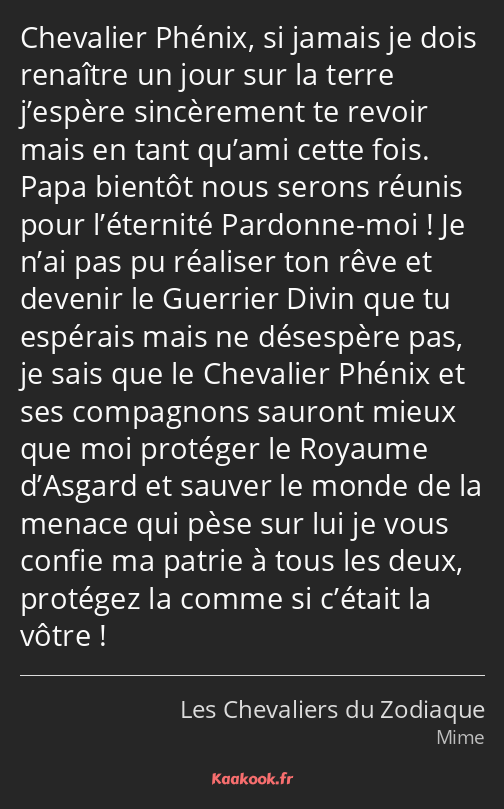 Chevalier Phénix, si jamais je dois renaître un jour sur la terre j’espère sincèrement te revoir mais en tant qu’ami cette fois. Papa bientôt nous serons réunis pour l’éternité Pardonne-moi ! Je n’ai pas pu réaliser ton rêve et devenir le Guerrier Divin que tu espérais mais ne désespère pas, je sais que le Chevalier Phénix et ses compagnons sauront mieux que moi protéger le Royaume d’Asgard et sauver le monde de la menace qui pèse sur lui je vous confie ma patrie à tous les deux, protégez la comme si c’était la vôtre !

Les Chevaliers du Zodiaque
Mime

Kaakook.fr